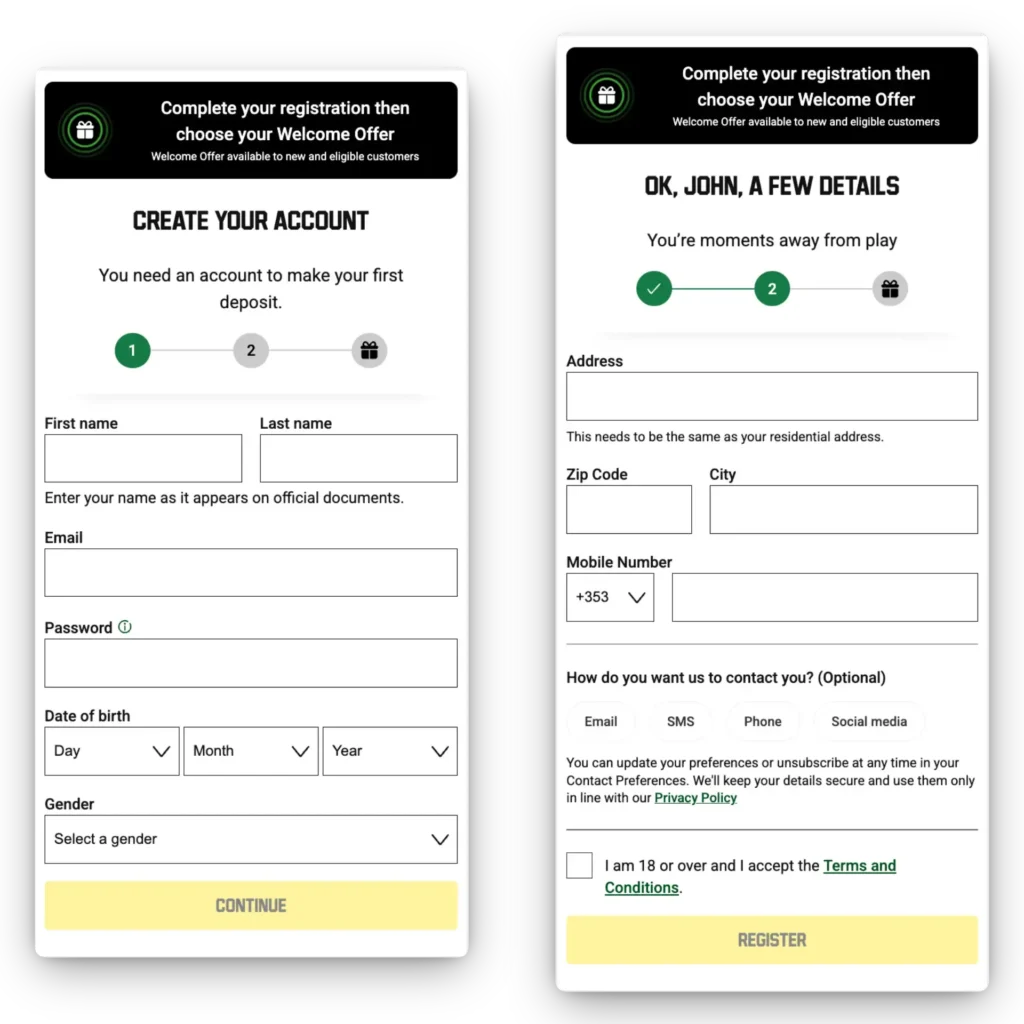 Complete your registration then choose your Welcome Offer
Welcome Offer available to new and eligible customers

CREATE YOUR ACCOUNT

You need an account to make your first deposit.

1
2

First name
Last name

Enter your name as it appears on official documents.

Email

Password

Date of birth
Day
Month
Year

Gender
Select a gender

CONTINUE

Complete your registration then choose your Welcome Offer
Welcome Offer available to new and eligible customers

OK, JOHN, A FEW DETAILS

You're moments away from play

2

Address

This needs to be the same as your residential address.

Zip Code
City

Mobile Number
+353

How do you want us to contact you? (Optional)

Email
SMS
Phone
Social media

You can update your preferences or unsubscribe at any time in your Contact Preferences. We'll keep your details secure and use them only in line with our Privacy Policy

I am 18 or over and I accept the Terms and Conditions.

REGISTER